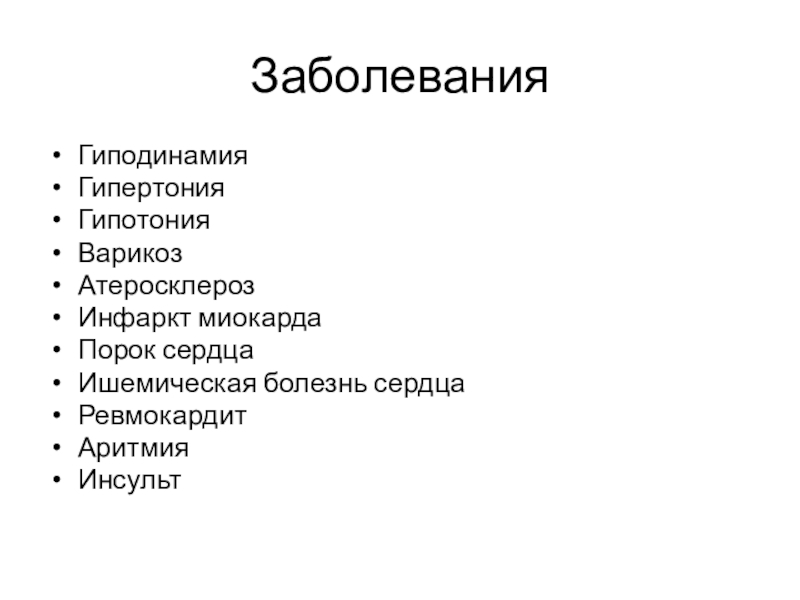 Заболевания

• Гиподинамия
• Гипертония
• Гипотония
• Варикоз
• Атеросклероз
• Инфаркт миокарда
• Порок сердца
• Ишемическая болезнь сердца
• Ревмокардит
• Аритмия
• Инсульт